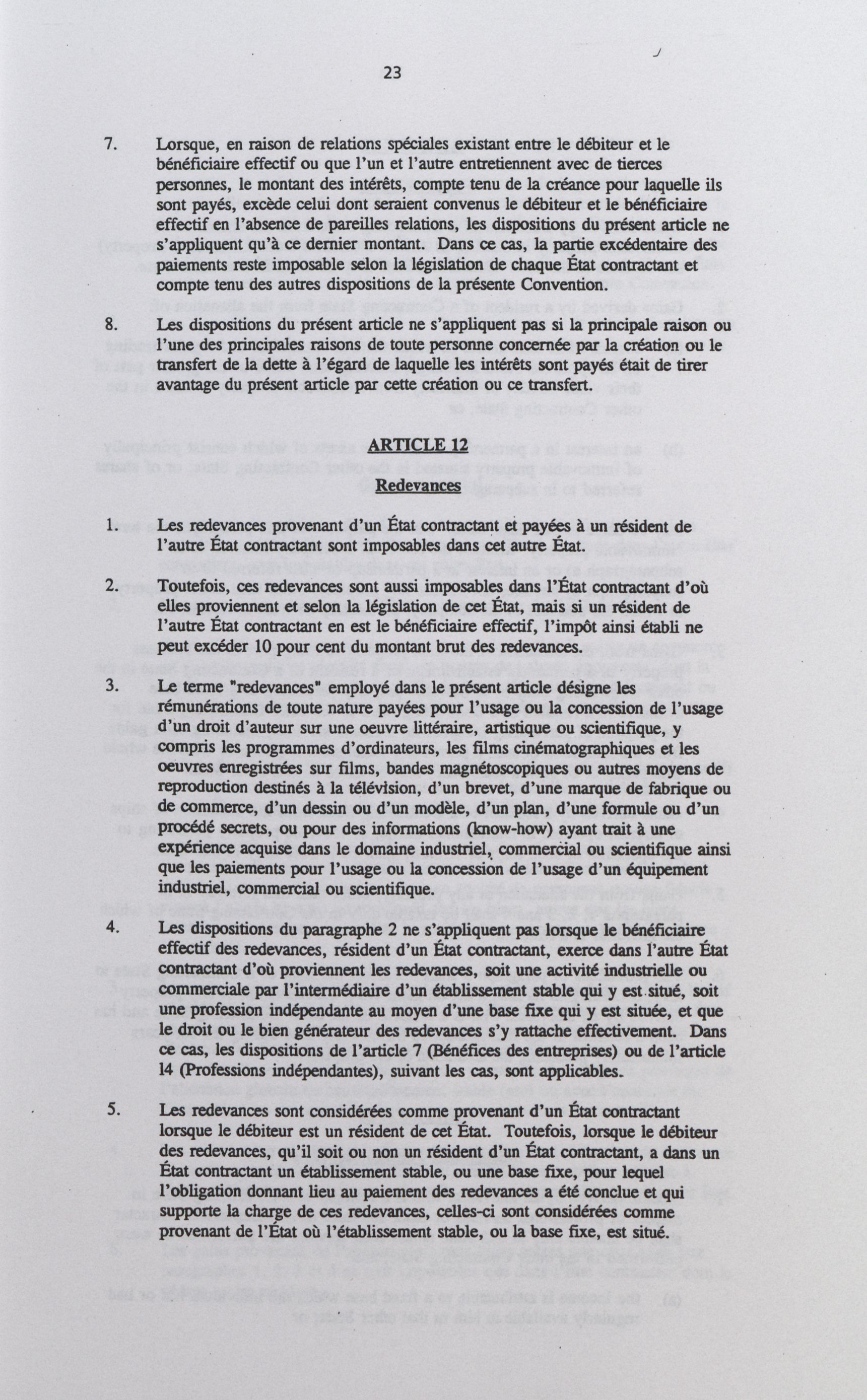 23

7. Lorsque, en raison de relations spéciales existant entre le débiteur et le bénéficiaire effectif ou que l'un et l'autre entretiennent avec de tierces personnes, le montant des intérêts, compte tenu de la créance pour laquelle ils sont payés, excède celui dont seraient convenus le débiteur et le bénéficiaire effectif en l'absence de pareilles relations, les dispositions du présent article ne s'appliquent qu'à ce dernier montant. Dans ce cas, la partie excédentaire des paiements reste imposable selon la législation de chaque État contractant et compte tenu des autres dispositions de la présente Convention.

8. Les dispositions du présent article ne s'appliquent pas si la principale raison ou l'une des principales raisons de toute personne concernée par la création ou le transfert de la dette à l'égard de laquelle les intérêts sont payés était de tirer avantage du présent article par cette création ou ce transfert.

ARTICLE 12
Redevances

1. Les redevances provenant d'un État contractant et payées à un résident de l'autre État contractant sont imposables dans cet autre État.

2. Toutefois, ces redevances sont aussi imposables dans l'État contractant d'où elles proviennent et selon la législation de cet État, mais si un résident de l'autre État contractant en est le bénéficiaire effectif, l'impôt ainsi établi ne peut excéder 10 pour cent du montant brut des redevances.

3. Le terme "redevances" employé dans le présent article désigne les rémunérations de toute nature payées pour l'usage ou la concession de l'usage d'un droit d'auteur sur une oeuvre littéraire, artistique ou scientifique, y compris les programmes d'ordinateurs, les films cinématographiques et les oeuvres enregistrées sur films, bandes magnétoscopiques ou autres moyens de reproduction destinés à la télévision, d'un brevet, d'une marque de fabrique ou de commerce, d'un dessin ou d'un modèle, d'un plan, d'une formule ou d'un procédé secrets, ou pour des informations (know-how) ayant trait à une expérience acquise dans le domaine industriel, commercial ou scientifique ainsi que les paiements pour l'usage ou la concession de l'usage d'un équipement industriel, commercial ou scientifique.

4. Les dispositions du paragraphe 2 ne s'appliquent pas lorsque le bénéficiaire effectif des redevances, résident d'un État contractant, exerce dans l'autre État contractant d'où proviennent les redevances, soit une activité industrielle ou commerciale par l'intermédiaire d'un établissement stable qui y est situé, soit une profession indépendante au moyen d'une base fixe qui y est située, et que le droit ou le bien générateur des redevances s'y rattache effectivement. Dans ce cas, les dispositions de l'article 7 (Bénéfices des entreprises) ou de l'article 14 (Professions indépendantes), suivant les cas, sont applicables.

5. Les redevances sont considérées comme provenant d'un État contractant lorsque le débiteur est un résident de cet État. Toutefois, lorsque le débiteur des redevances, qu'il soit ou non un résident d'un État contractant, a dans un État contractant un établissement stable, ou une base fixe, pour lequel l'obligation donnant lieu au paiement des redevances a été conclue et qui supporte la charge de ces redevances, celles-ci sont considérées comme provenant de l'État où l'établissement stable, ou la base fixe, est situé.